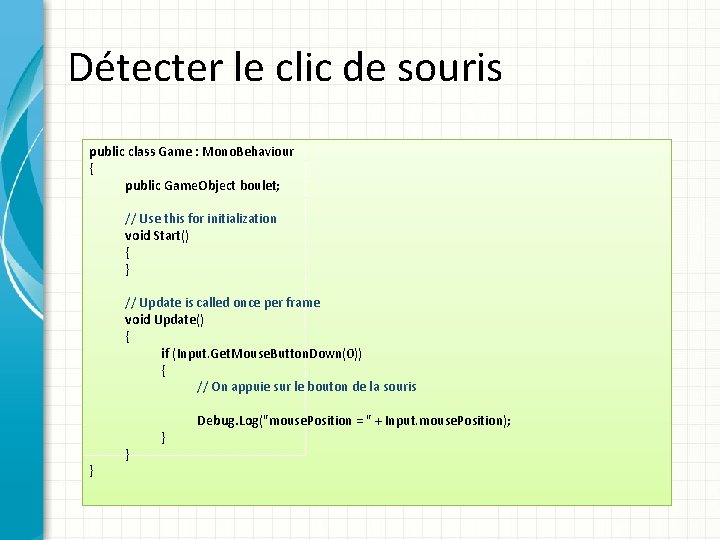 Détecter le clic de souris

public class Game : MonoBehaviour
{
public GameObject boulet;

// Use this for initialization
void Start()
{
}

// Update is called once per frame
void Update()
{
if (Input.GetMouseButtonDown(0))
{
// On appuie sur le bouton de la souris

Debug.Log("mousePosition = " + Input.mousePosition);
}
}
}